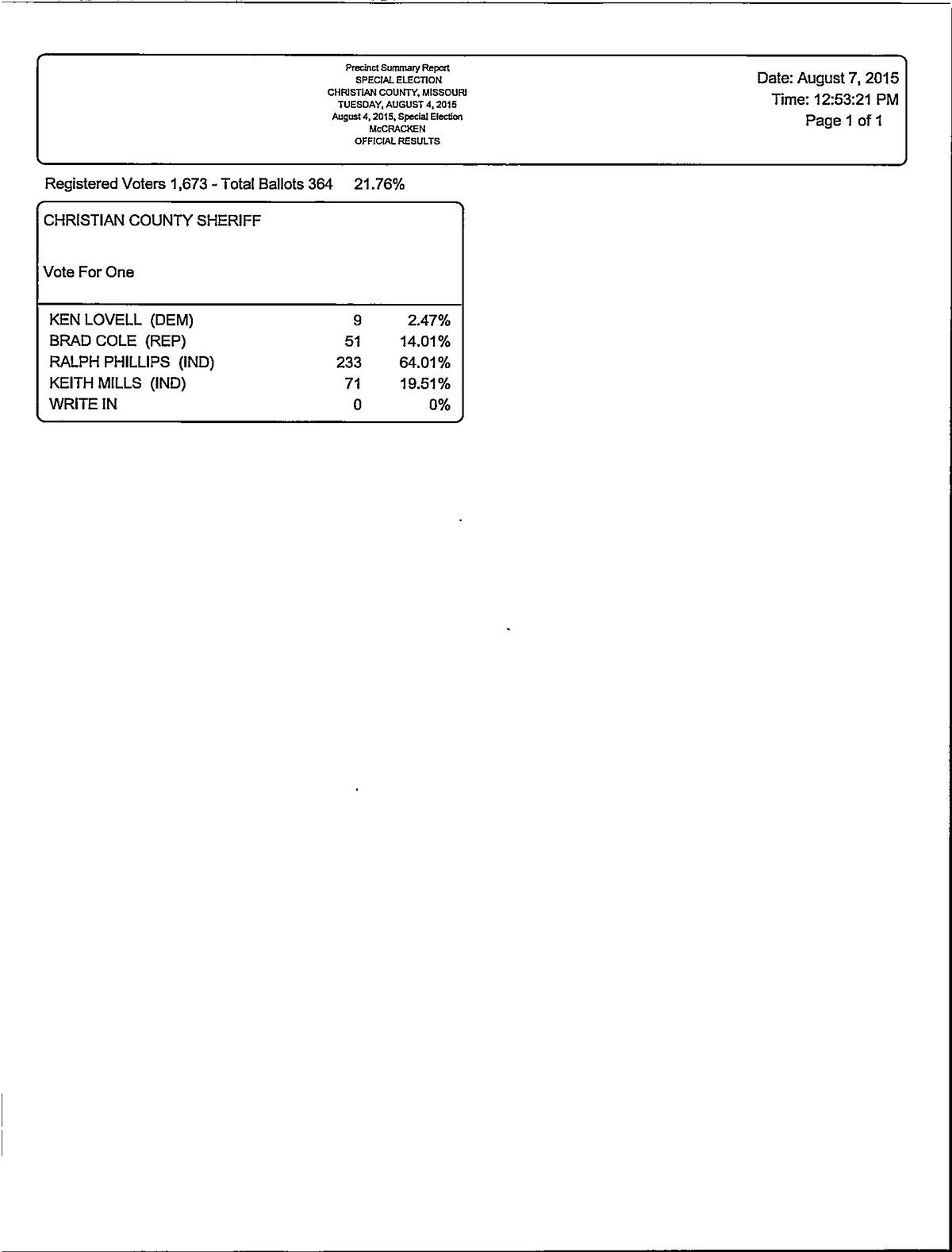 Precinct Summary Report
SPECIAL ELECTION
CHRISTIAN COUNTY, MISSOURI
TUESDAY, AUGUST 4, 2015
August 4, 2015, Special Election
McCRACKEN
OFFICIAL RESULTS

Date: August 7, 2015
Time: 12:53:21 PM
Page 1 of 1

Registered Voters 1,673 - Total Ballots 364 21.76%

CHRISTIAN COUNTY SHERIFF

Vote For One

| | | |
|---|---|---|
| KEN LOVELL (DEM) | 9 | 2.47% |
| BRAD COLE (REP) | 51 | 14.01% |
| RALPH PHILLIPS (IND) | 233 | 64.01% |
| KEITH MILLS (IND) | 71 | 19.51% |
| WRITE IN | 0 | 0% |